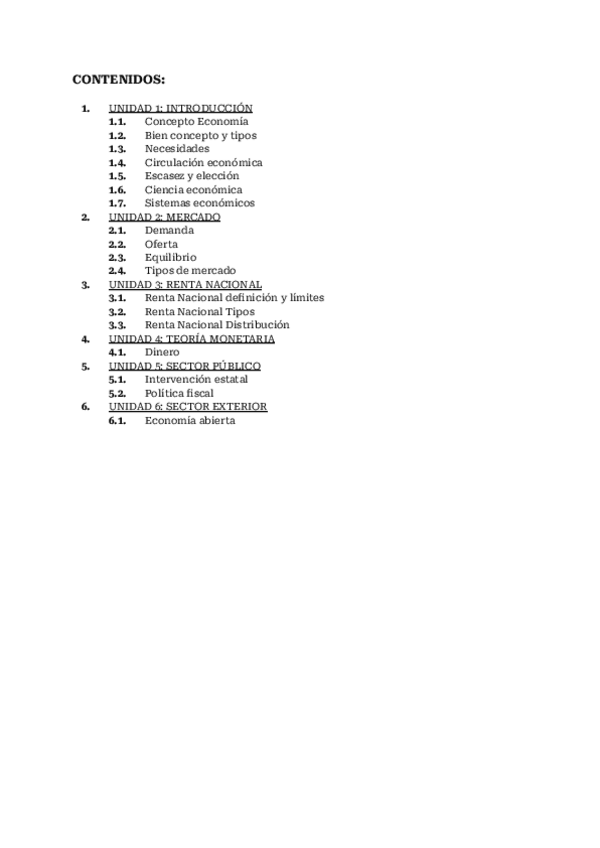 CONTENIDOS:

1. UNIDAD 1: INTRODUCCIÓN
1.1. Concepto Economía
1.2. Bien concepto y tipos
1.3. Necesidades
1.4. Circulación económica
1.5. Escasez y elección
1.6. Ciencia económica
1.7. Sistemas económicos
2. UNIDAD 2: MERCADO
2.1. Demanda
2.2. Oferta
2.3. Equilibrio
2.4. Tipos de mercado
3. UNIDAD 3: RENTA NACIONAL
3.1. Renta Nacional definición y límites
3.2. Renta Nacional Tipos
3.3. Renta Nacional Distribución
4. UNIDAD 4: TEORÍA MONETARIA
4.1. Dinero
5. UNIDAD 5: SECTOR PÚBLICO
5.1. Intervención estatal
5.2. Política fiscal
6. UNIDAD 6: SECTOR EXTERIOR
6.1. Economía abierta